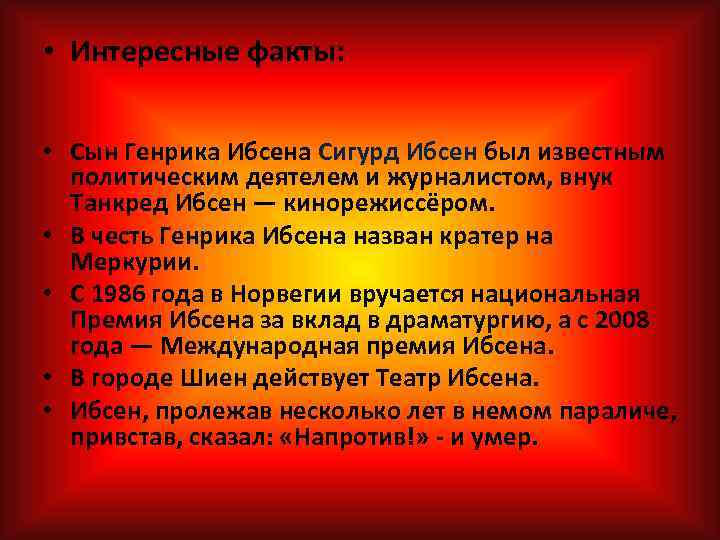 • Интересные факты:

• Сын Генрика Ибсена Сигурд Ибсен был известным политическим деятелем и журналистом, внук Танкред Ибсен — кинорежиссёром.
• В честь Генрика Ибсена назван кратер на Меркурии.
• С 1986 года в Норвегии вручается национальная Премия Ибсена за вклад в драматургию, а с 2008 года — Международная премия Ибсена.
• В городе Шиен действует Театр Ибсена.
• Ибсен, пролежав несколько лет в немом параличе, привстав, сказал: «Напротив!» - и умер.